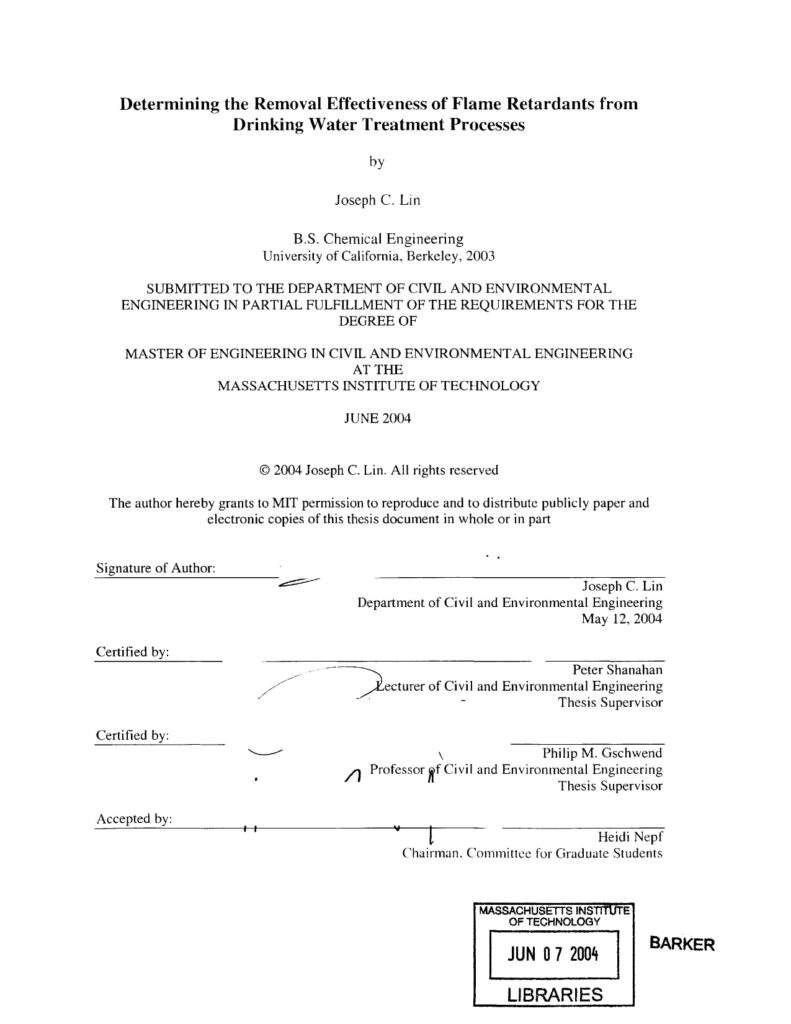 Determining the Removal Effectiveness of Flame Retardants from Drinking Water Treatment Processes

by

Joseph C. Lin

B.S. Chemical Engineering
University of California, Berkeley, 2003

SUBMITTED TO THE DEPARTMENT OF CIVIL AND ENVIRONMENTAL ENGINEERING IN PARTIAL FULFILLMENT OF THE REQUIREMENTS FOR THE DEGREE OF

MASTER OF ENGINEERING IN CIVIL AND ENVIRONMENTAL ENGINEERING AT THE MASSACHUSETTS INSTITUTE OF TECHNOLOGY

JUNE 2004

© 2004 Joseph C. Lin. All rights reserved

The author hereby grants to MIT permission to reproduce and to distribute publicly paper and electronic copies of this thesis document in whole or in part

Signature of Author:
Joseph C. Lin
Department of Civil and Environmental Engineering
May 12, 2004

Certified by:
Peter Shanahan
Lecturer of Civil and Environmental Engineering
Thesis Supervisor

Certified by:
Philip M. Gschwend
Professor of Civil and Environmental Engineering
Thesis Supervisor

Accepted by:
Heidi Nepf
Chairman, Committee for Graduate Students

MASSACHUSETTS INSTITUTE OF TECHNOLOGY
JUN 07 2004
LIBRARIES

BARKER